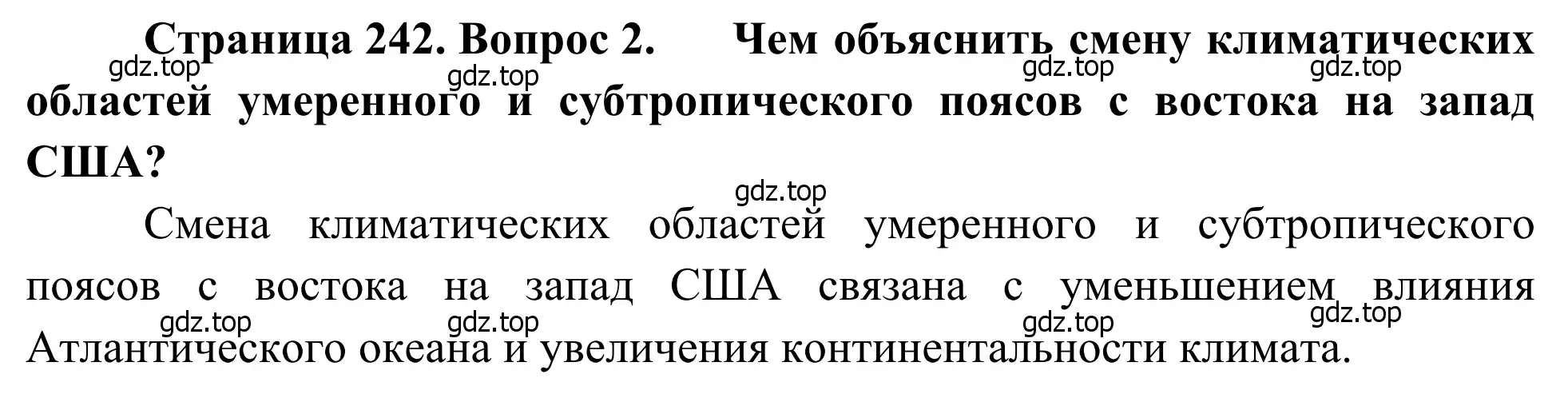 Страница 242. Вопрос 2. Чем объяснить смену климатических областей умеренного и субтропического поясов с востока на запад США?

gdz.top gdz.top gdz.top gdz.top

gdz.top

Смена климатических областей умеренного и субтропического поясов с востока на запад США связана с уменьшением влияния Атлантического океана и увеличения континентальности климата.

gdz.top gdz.top gdz.top gdz.top